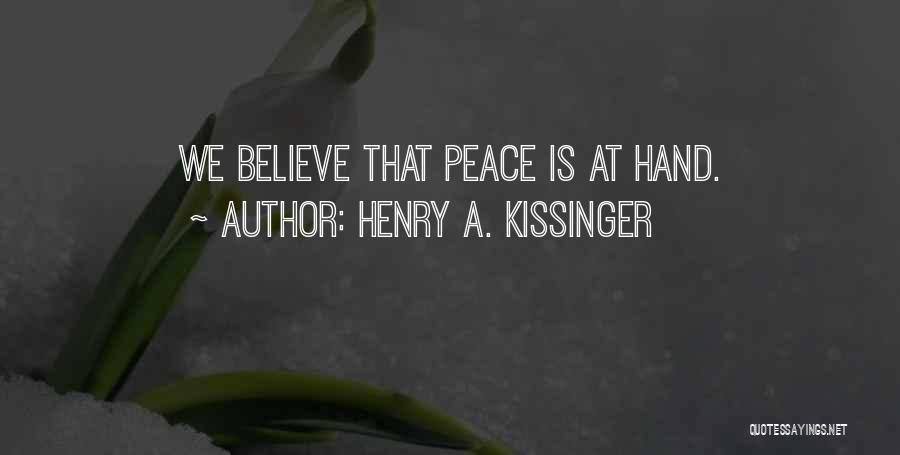 WE BELIEVE THAT PEACE IS AT HAND.
~ AUTHOR: HENRY A. KISSINGER

QUOTESSAYINGS.NET